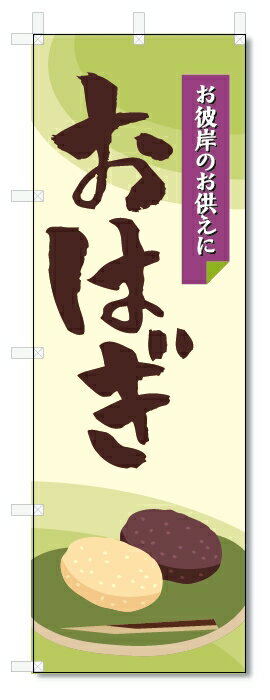 お彼岸のお供えに

おはぎ